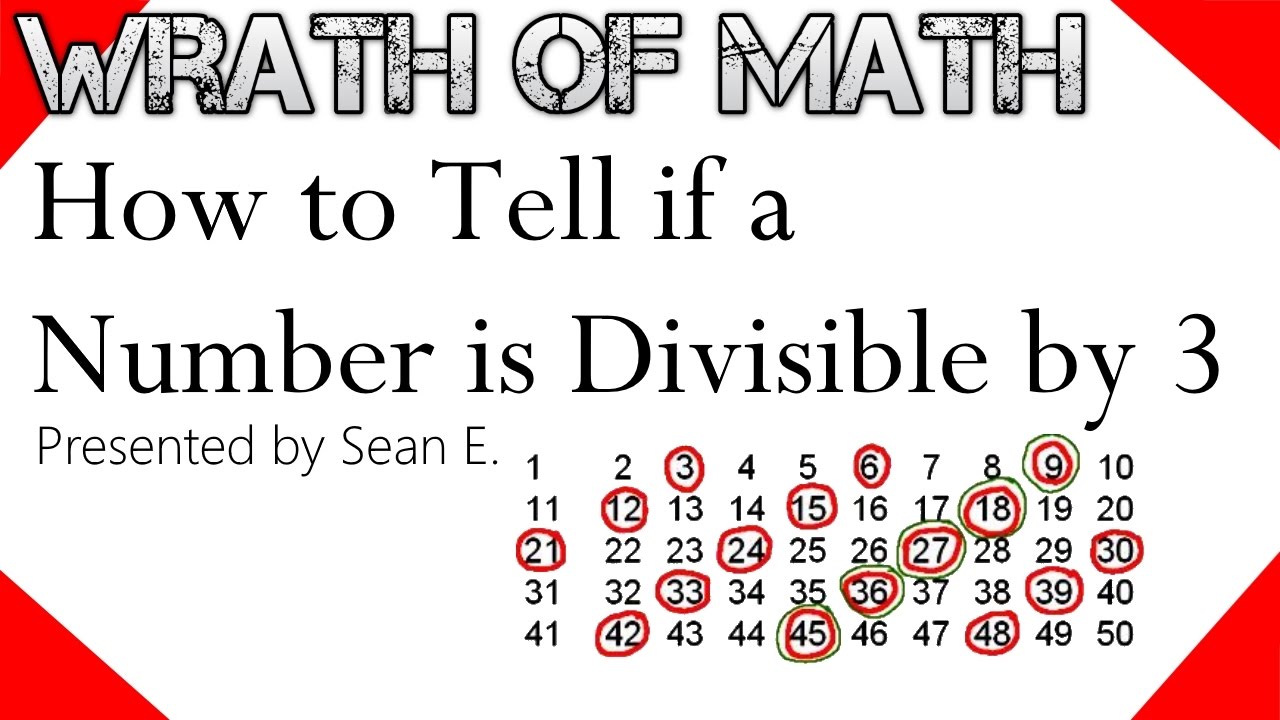 WRATH OF MATH

How to Tell if a Number is Divisible by 3

Presented by Sean E.

| 1 | 2 | 3 | 4 | 5 | 6 | 7 | 8 | 9 | 10 |
|---|---|---|---|---|---|---|---|---|---|
| 11 | 12 | 13 | 14 | 15 | 16 | 17 | 18 | 19 | 20 |
| 21 | 22 | 23 | 24 | 25 | 26 | 27 | 28 | 29 | 30 |
| 31 | 32 | 33 | 34 | 35 | 36 | 37 | 38 | 39 | 40 |
| 41 | 42 | 43 | 44 | 45 | 46 | 47 | 48 | 49 | 50 |